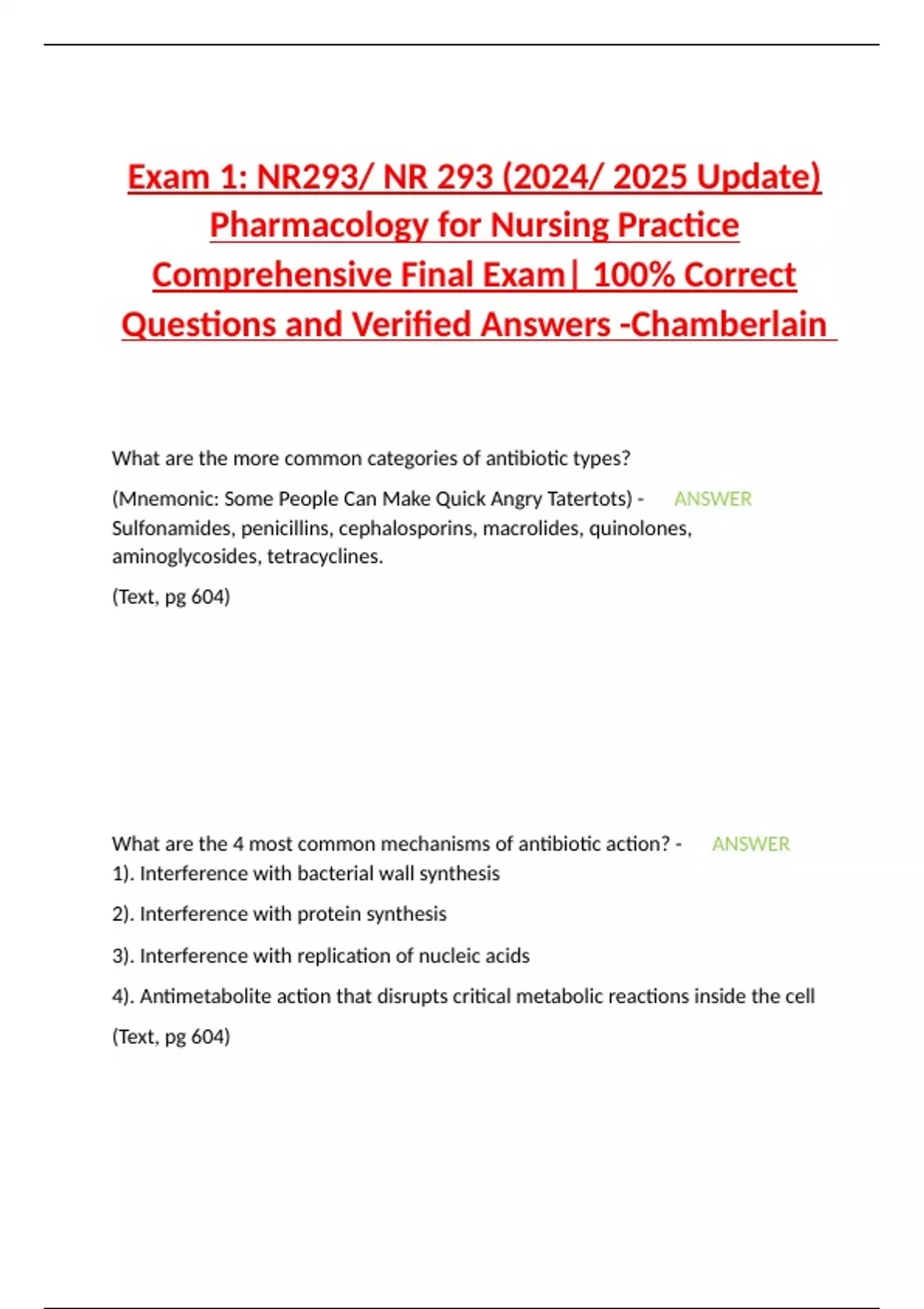 Exam 1: NR293/ NR 293 (2024/ 2025 Update) Pharmacology for Nursing Practice Comprehensive Final Exam| 100% Correct Questions and Verified Answers -Chamberlain

What are the more common categories of antibiotic types?

(Mnemonic: Some People Can Make Quick Angry Tatertots) - ANSWER Sulfonamides, penicillins, cephalosporins, macrolides, quinolones, aminoglycosides, tetracyclines.

(Text, pg 604)

What are the 4 most common mechanisms of antibiotic action? - ANSWER 1). Interference with bacterial wall synthesis

2). Interference with protein synthesis

3). Interference with replication of nucleic acids

4). Antimetabolite action that disrupts critical metabolic reactions inside the cell

(Text, pg 604)